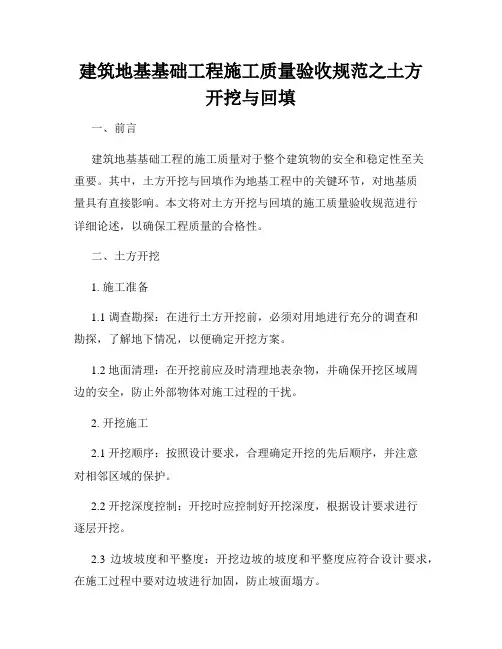 建筑地基基础工程施工质量验收规范之土方开挖与回填

一、前言

建筑地基基础工程的施工质量对于整个建筑物的安全和稳定性至关重要。其中，土方开挖与回填作为地基工程中的关键环节，对地基质量具有直接影响。本文将对土方开挖与回填的施工质量验收规范进行详细论述，以确保工程质量的合格性。

二、土方开挖

1. 施工准备

1.1 调查勘探：在进行土方开挖前，必须对用地进行充分的调查和勘探，了解地下情况，以便确定开挖方案。

1.2 地面清理：在开挖前应及时清理地表杂物，并确保开挖区域周边的安全，防止外部物体对施工过程的干扰。

2. 开挖施工

2.1 开挖顺序：按照设计要求，合理确定开挖的先后顺序，并注意对相邻区域的保护。

2.2 开挖深度控制：开挖时应控制好开挖深度，根据设计要求进行逐层开挖。

2.3 边坡坡度和平整度：开挖边坡的坡度和平整度应符合设计要求，在施工过程中要对边坡进行加固，防止坡面塌方。